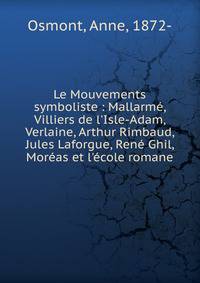 Osmont, Anne, 1872-

Le Mouvements symboliste : Mallarmé, Villiers de l'Isle-Adam, Verlaine, Arthur Rimbaud, Jules Laforgue, René Ghil, Moréas et l'école romane